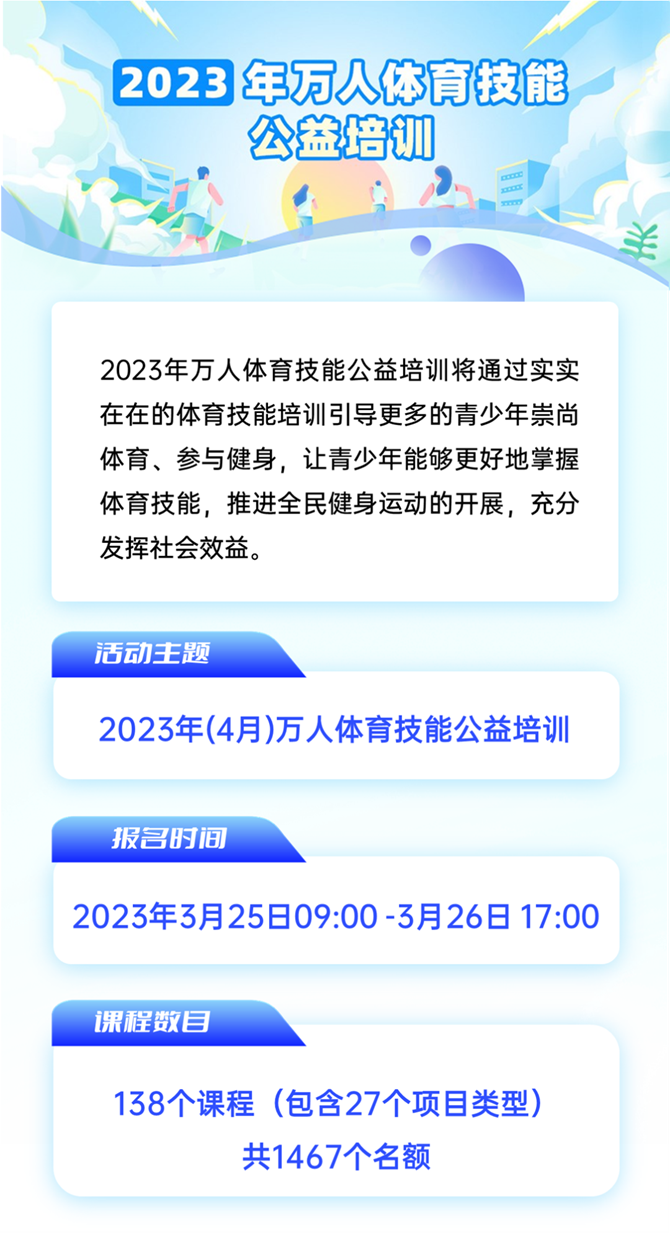 2023 年万人体育技能公益培训

2023年万人体育技能公益培训将通过实实在在的体育技能培训引导更多的青少年崇尚体育、参与健身，让青少年能够更好地掌握体育技能，推进全民健身运动的开展，充分发挥社会效益。

活动主题

2023年(4月)万人体育技能公益培训

报名时间

2023年3月25日09:00 -3月26日 17:00

课程数目

138个课程（包含27个项目类型）
共1467个名额